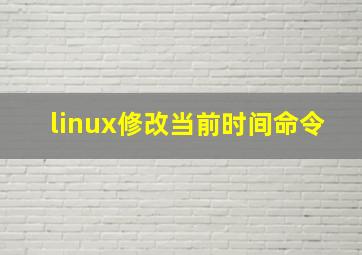 linux修改当前时间命令